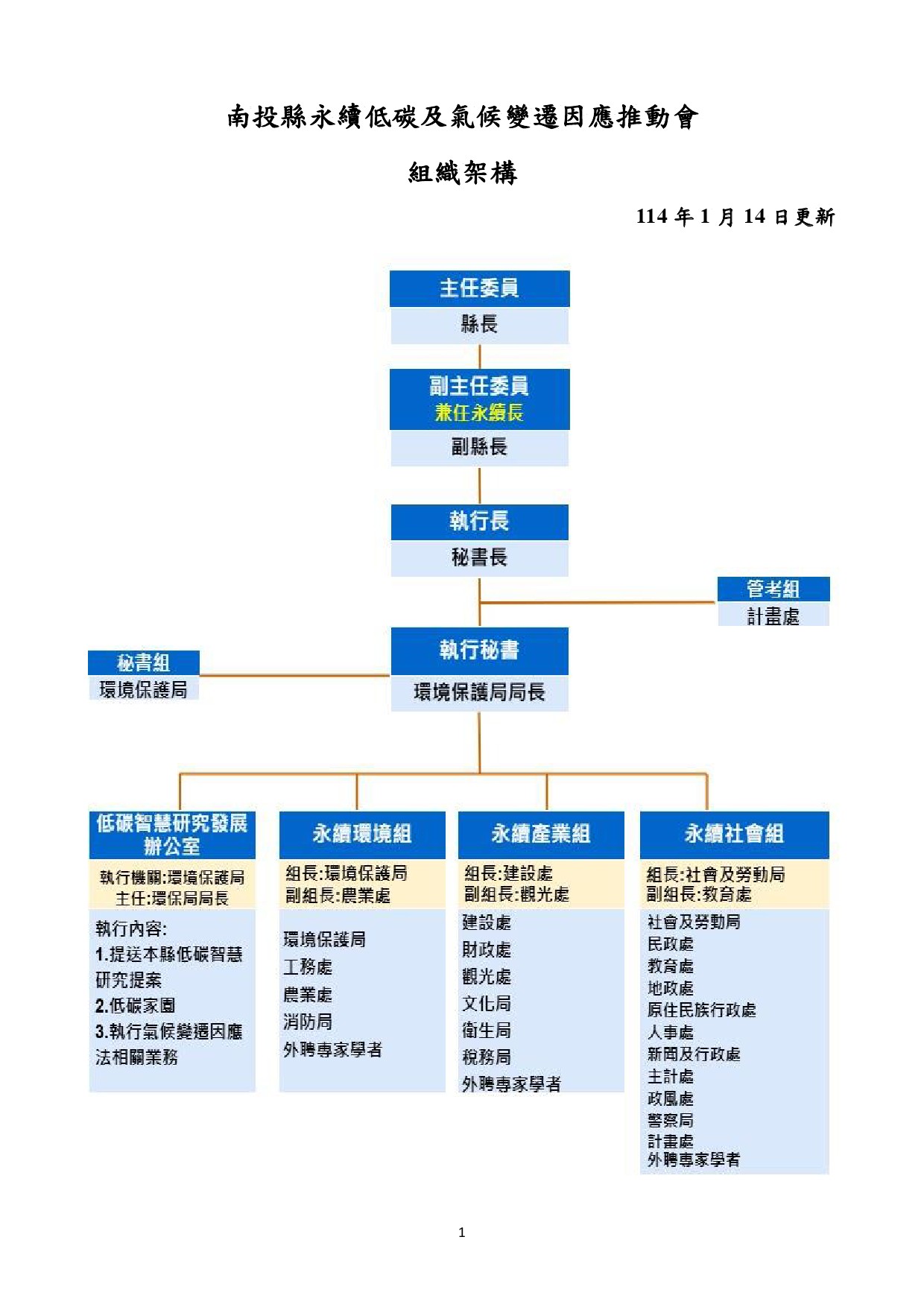 南投縣永續低碳及氣候變遷因應推動會

組織架構

114 年 1 月 14 日更新

主任委員
縣長

副主任委員
兼任永續長
副縣長

執行長
秘書長

管考組
計畫處

秘書組
環境保護局

執行秘書
環境保護局局長

低碳智慧研究發展辦公室
執行機關:環境保護局
主任:環保局局長
執行內容:
1.提送本縣低碳智慧研究提案
2.低碳家園
3.執行氣候變遷因應法相關業務

永續環境組
組長:環境保護局
副組長:農業處
環境保護局
工務處
農業處
消防局
外聘專家學者

永續產業組
組長:建設處
副組長:觀光處
建設處
財政處
觀光處
文化局
衛生局
稅務局
外聘專家學者

永續社會組
組長:社會及勞動局
副組長:教育處
社會及勞動局
民政處
教育處
地政處
原住民族行政處
人事處
新聞及行政處
主計處
政風處
警察局
計畫處
外聘專家學者

1